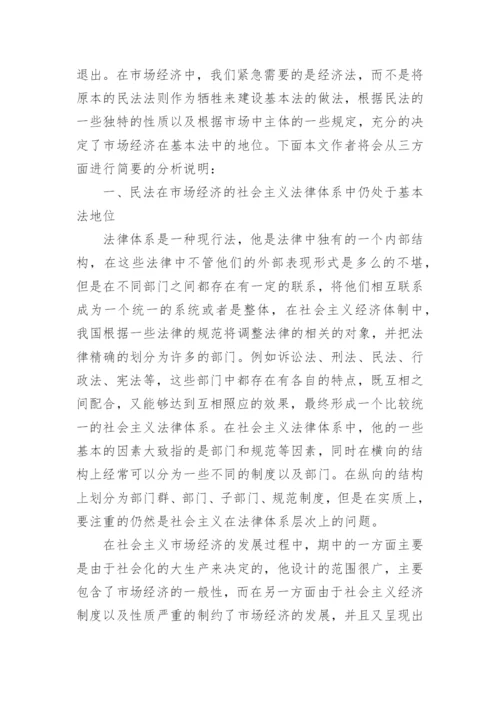 退出。在市场经济中，我们紧急需要的是经济法，而不是将原本的民法法则作为牺牲来建设基本法的做法，根据民法的一些独特的性质以及根据市场中主体的一些规定，充分的决定了市场经济在基本法中的地位。下面本文作者将会从三方面进行简要的分析说明：

一、民法在市场经济的社会主义法律体系中仍处于基本法地位

法律体系是一种现行法，他是法律中独有的一个内部结构，在这些法律中不管他们的外部表现形式是多么的不堪，但是在不同部门之间都存在有一定的联系，将他们相互联系成为一个统一的系统或者是整体，在社会主义经济体制中，我国根据一些法律的规范将调整法律的相关的对象，并把法律精确的划分为许多的部门。例如诉讼法、刑法、民法、行政法、宪法等，这些部门中都存在有各自的特点，既互相之间配合，又能够达到互相照应的效果，最终形成一个比较统一的社会主义法律体系。在社会主义法律体系中，他的一些基本的因素大致指的是部门和规范等因素，同时在横向的结构上经常可以分为一些不同的制度以及部门。在纵向的结构上划分为部门群、部门、子部门、规范制度，但是在实质上，要注重的仍然是社会主义在法律体系层次上的问题。

在社会主义市场经济的发展过程中，期中的一方面主要是由于社会化的大生产来决定的，他设计的范围很广，主要包含了市场经济的一般性，而在另一方面由于社会主义经济制度以及性质严重的制约了市场经济的发展，并且又呈现出